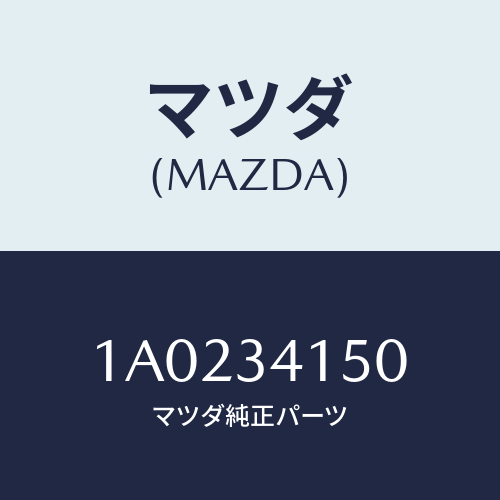 マツダ
(MAZDA)

1A0234150
マツダ純正パーツ